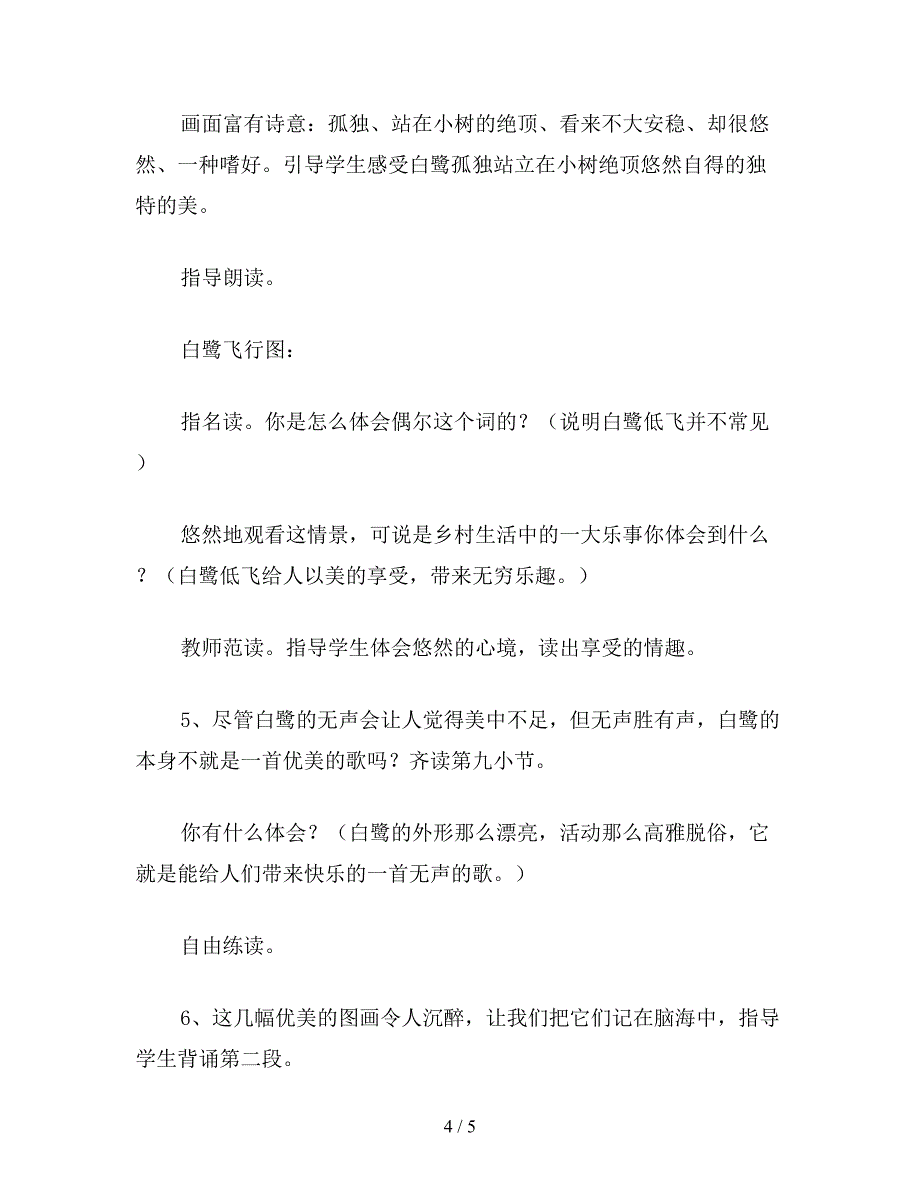 画面富有诗意：孤独、站在小树的绝顶、看来不大安稳、却很悠然、一种嗜好。引导学生感受白鹭孤独站立在小树绝顶悠然自得的独特的美。

指导朗读。

白鹭飞行图：

指名读。你是怎么体会偶尔这个词的？（说明白鹭低飞并不常见）

悠然地观看这情景，可说是乡村生活中的一大乐事你体会到什么？（白鹭低飞给人以美的享受，带来无穷乐趣。）

教师范读。指导学生体会悠然的心境，读出享受的情趣。

5、尽管白鹭的无声会让人觉得美中不足，但无声胜有声，白鹭的本身不就是一首优美的歌吗？齐读第九小节。

你有什么体会？（白鹭的外形那么漂亮，活动那么高雅脱俗，它就是能给人们带来快乐的一首无声的歌。）

自由练读。

6、这几幅优美的图画令人沉醉，让我们把它们记在脑海中，指导学生背诵第二段。

4 / 5